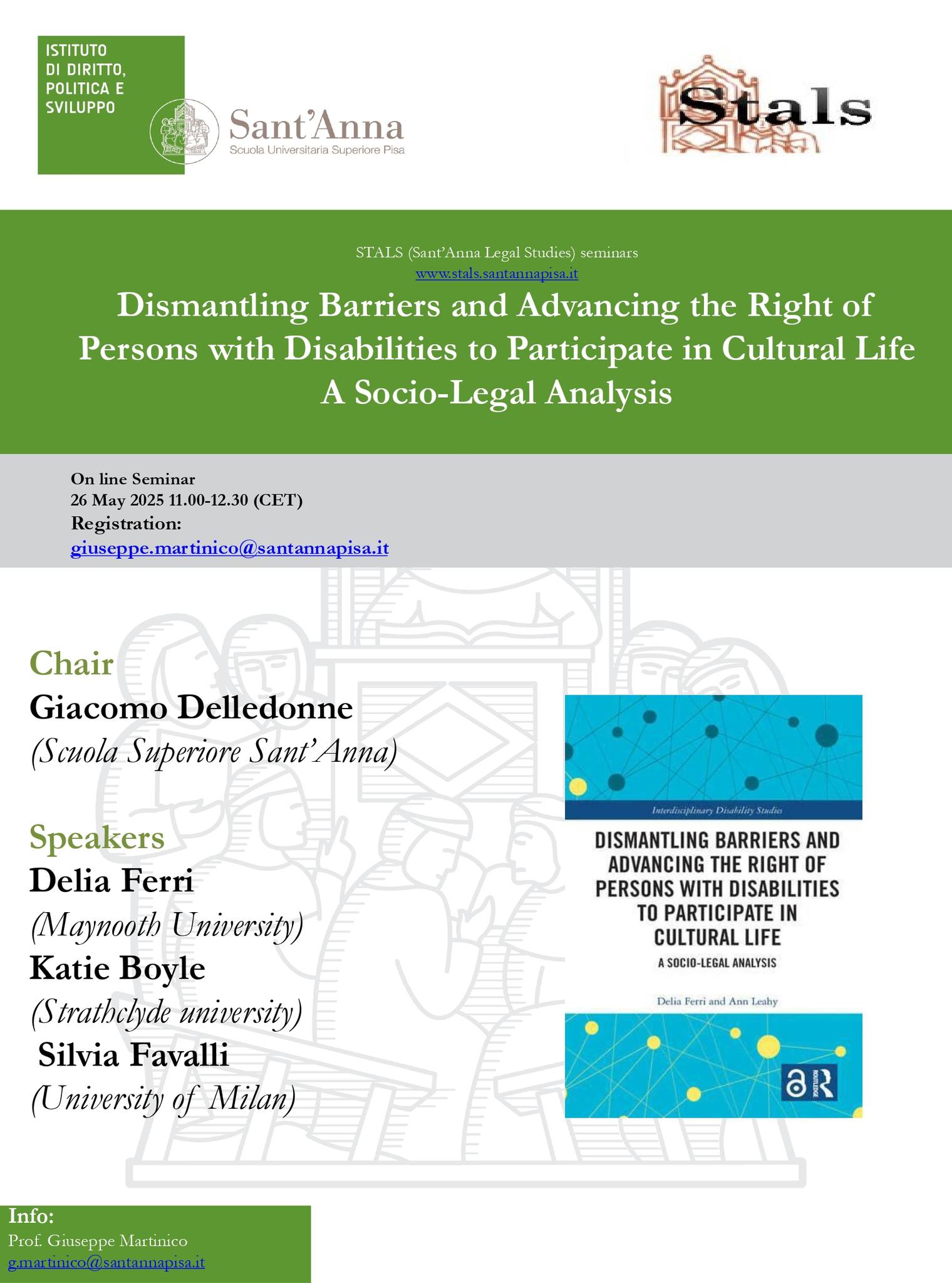 ISTITUTO DI DIRITTO, POLITICA E SVILUPPO

Sant'Anna
Scuola Universitaria Superiore Pisa

Stals

STALS (Sant'Anna Legal Studies) seminars
www.stals.santannapisa.it

Dismantling Barriers and Advancing the Right of Persons with Disabilities to Participate in Cultural Life
A Socio-Legal Analysis

On line Seminar
26 May 2025 11.00-12.30 (CET)
Registration:
giuseppe.martinico@santannapisa.it

Chair
Giacomo Delledonne
(Scuola Superiore Sant'Anna)

Speakers
Delia Ferri
(Maynooth University)
Katie Boyle
(Strathclyde university)
Silvia Favalli
(University of Milan)

Interdisciplinary Disability Studies

DISMANTLING BARRIERS AND ADVANCING THE RIGHT OF PERSONS WITH DISABILITIES TO PARTICIPATE IN CULTURAL LIFE
A SOCIO-LEGAL ANALYSIS

Delia Ferri and Ann Leahy

ROUTLEDGE

Info:
Prof. Giuseppe Martinico
g.martinico@santannapisa.it